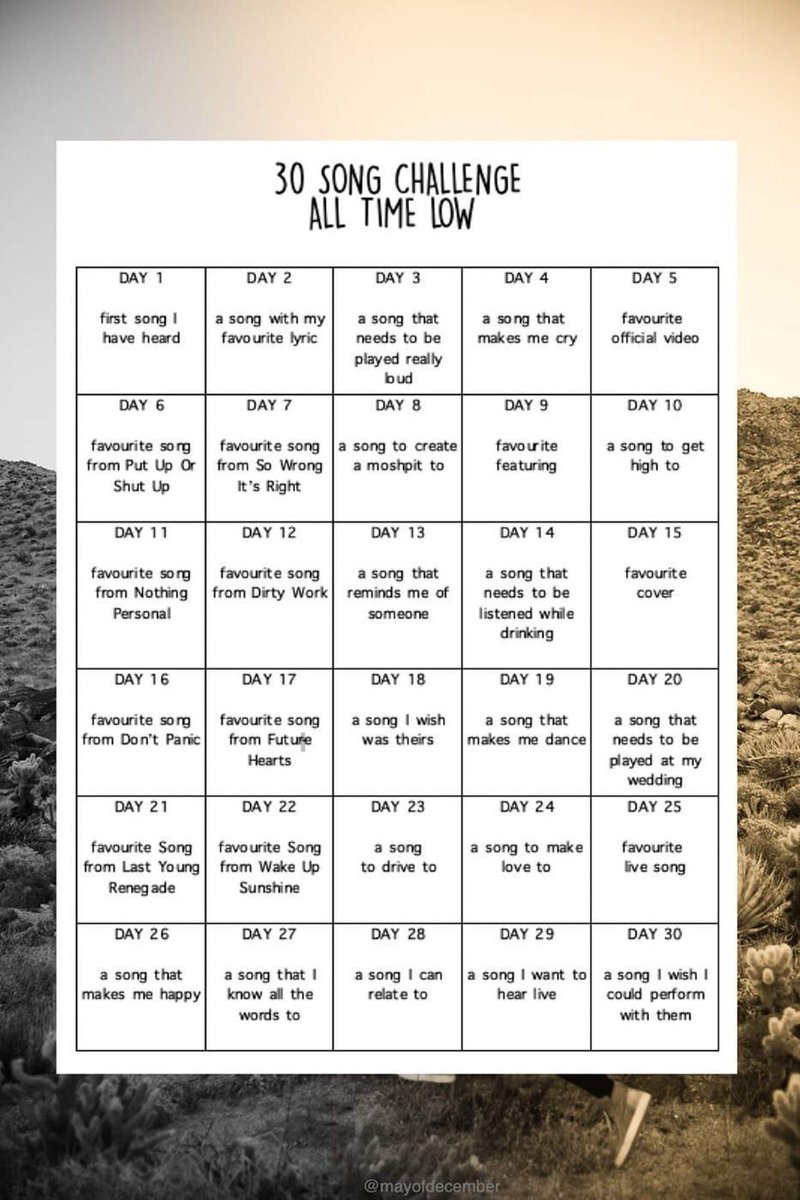 30 SONG CHALLENGE
ALL TIME LOW

| DAY 1 first song I have heard | DAY 2 a song with my favourite lyric | DAY 3 a song that needs to be played really loud | DAY 4 a song that makes me cry | DAY 5 favourite official video |
|---|---|---|---|---|
| DAY 6 favourite song from Put Up Or Shut Up | DAY 7 favourite song from So Wrong It's Right | DAY 8 a song to create a moshpit to | DAY 9 favourite featuring | DAY 10 a song to get high to |
| DAY 11 favourite song from Nothing Personal | DAY 12 favourite song from Dirty Work | DAY 13 a song that reminds me of someone | DAY 14 a song that needs to be listened while drinking | DAY 15 favourite cover |
| DAY 16 favourite song from Don't Panic | DAY 17 favourite song from Future Hearts | DAY 18 a song I wish was theirs | DAY 19 a song that makes me dance | DAY 20 a song that needs to be played at my wedding |
| DAY 21 favourite Song from Last Young Renegade | DAY 22 favourite Song from Wake Up Sunshine | DAY 23 a song to drive to | DAY 24 a song to make love to | DAY 25 favourite live song |
| DAY 26 a song that makes me happy | DAY 27 a song that I know all the words to | DAY 28 a song I can relate to | DAY 29 a song I want to hear live | DAY 30 a song I wish I could perform with them |

@mayofdecember